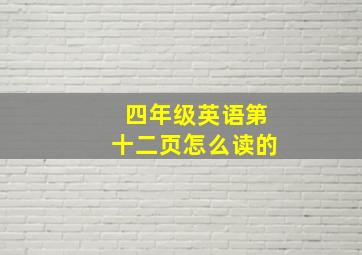 四年级英语第十二页怎么读的